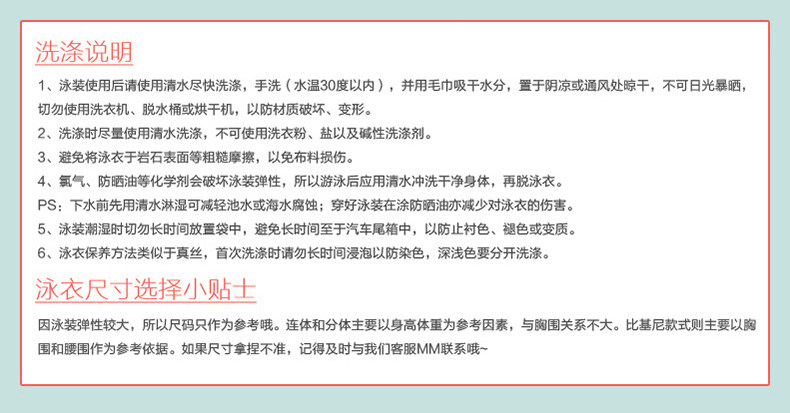 洗涤说明

1、泳装使用后请使用清水尽快洗涤，手洗（水温30度以内），并用毛巾吸干水分，置于阴凉或通风处晾干，不可日光暴晒，切勿使用洗衣机、脱水桶或烘干机，以防材质破坏、变形。

2、洗涤时尽量使用清水洗涤，不可使用洗衣粉、盐以及碱性洗涤剂。

3、避免将泳衣于岩石表面等粗糙摩擦，以免布料损伤。

4、氯气、防晒油等化学剂会破坏泳装弹性，所以游泳后应用清水冲洗干净身体，再脱泳衣。

PS：下水前先用清水淋湿可减轻池水或海水腐蚀；穿好泳装在涂防晒油亦减少对泳衣的伤害。

5、泳装潮湿时切勿长时间放置袋中，避免长时间至于汽车尾箱中，以防止衬色、褪色或变质。

6、泳衣保养方法类似于真丝，首次洗涤时请勿长时间浸泡以防染色，深浅色要分开洗涤。

泳衣尺寸选择小贴士

因泳装弹性较大，所以尺码只作为参考哦。连体和分体主要以身高体重为参考因素，与胸围关系不大。比基尼款式则主要以胸围和腰围作为参考依据。如果尺寸拿捏不准，记得及时与我们客服MM联系哦~